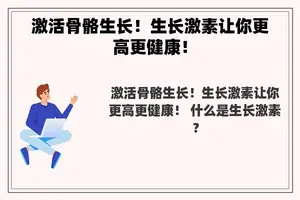 激活骨骼生长！生长激素让你更高更健康！

激活骨骼生长！生长激素让你更高更健康！ 什么是生长激素？